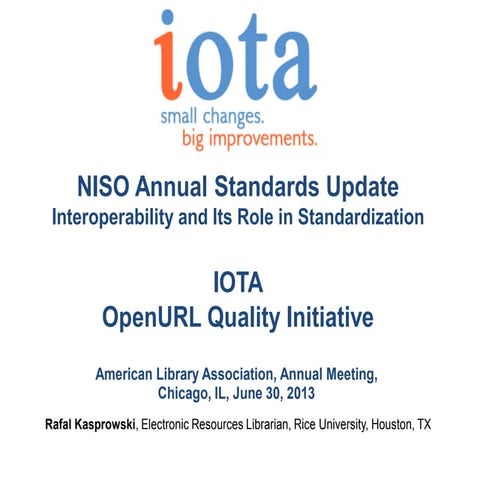 iota
small changes.
big improvements.

NISO Annual Standards Update
Interoperability and Its Role in Standardization

IOTA
OpenURL Quality Initiative

American Library Association, Annual Meeting, Chicago, IL, June 30, 2013

Rafal Kasprowski, Electronic Resources Librarian, Rice University, Houston, TX